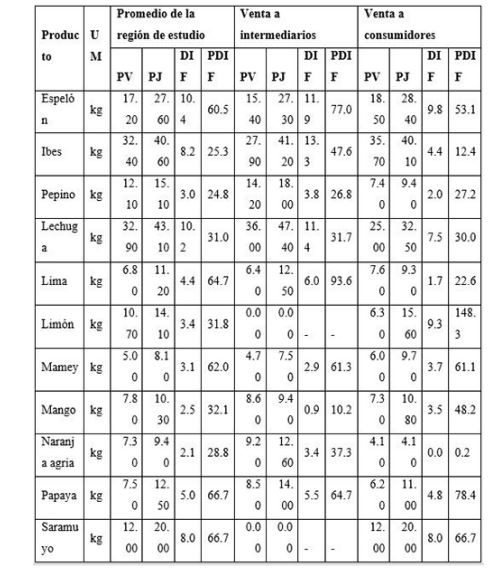 | Producto | UM | Promedio de la región de estudio | | | | Venta a intermediarios | | | | Venta a consumidores | | | |
|---|---|---|---|---|---|---|---|---|---|---|---|---|---|
| | | PV | PJ | DIF | PDIF | PV | PJ | DIF | PDIF | PV | PJ | DIF | PDIF |
| Espelón | kg | 17.20 | 27.60 | 10.4 | 60.5 | 15.40 | 27.30 | 11.9 | 77.0 | 18.50 | 28.40 | 9.8 | 53.1 |
| Ibes | kg | 32.40 | 40.60 | 8.2 | 25.3 | 27.90 | 41.20 | 13.3 | 47.6 | 35.70 | 40.10 | 4.4 | 12.4 |
| Pepino | kg | 12.10 | 15.10 | 3.0 | 24.8 | 14.20 | 18.00 | 3.8 | 26.8 | 7.40 | 9.40 | 2.0 | 27.2 |
| Lechuga | kg | 32.90 | 43.10 | 10.2 | 31.0 | 36.00 | 47.40 | 11.4 | 31.7 | 25.00 | 32.50 | 7.5 | 30.0 |
| Lima | kg | 6.80 | 11.20 | 4.4 | 64.7 | 6.40 | 12.50 | 6.0 | 93.6 | 7.60 | 9.30 | 1.7 | 22.6 |
| Limón | kg | 10.70 | 14.10 | 3.4 | 31.8 | 0.00 | 0.00 | - | - | 6.30 | 15.60 | 9.3 | 148.3 |
| Mamey | kg | 5.00 | 8.10 | 3.1 | 62.0 | 4.70 | 7.50 | 2.9 | 61.3 | 6.00 | 9.70 | 3.7 | 61.1 |
| Mango | kg | 7.80 | 10.30 | 2.5 | 32.1 | 8.60 | 9.40 | 0.9 | 10.2 | 7.30 | 10.80 | 3.5 | 48.2 |
| Naranja agria | kg | 7.30 | 9.40 | 2.1 | 28.8 | 9.20 | 12.60 | 3.4 | 37.3 | 4.10 | 4.10 | 0.0 | 0.2 |
| Papaya | kg | 7.50 | 12.50 | 5.0 | 66.7 | 8.50 | 14.00 | 5.5 | 64.7 | 6.20 | 11.00 | 4.8 | 78.4 |
| Saramuyo | kg | 12.00 | 20.00 | 8.0 | 66.7 | 0.00 | 0.00 | - | - | 12.00 | 20.00 | 8.0 | 66.7 |